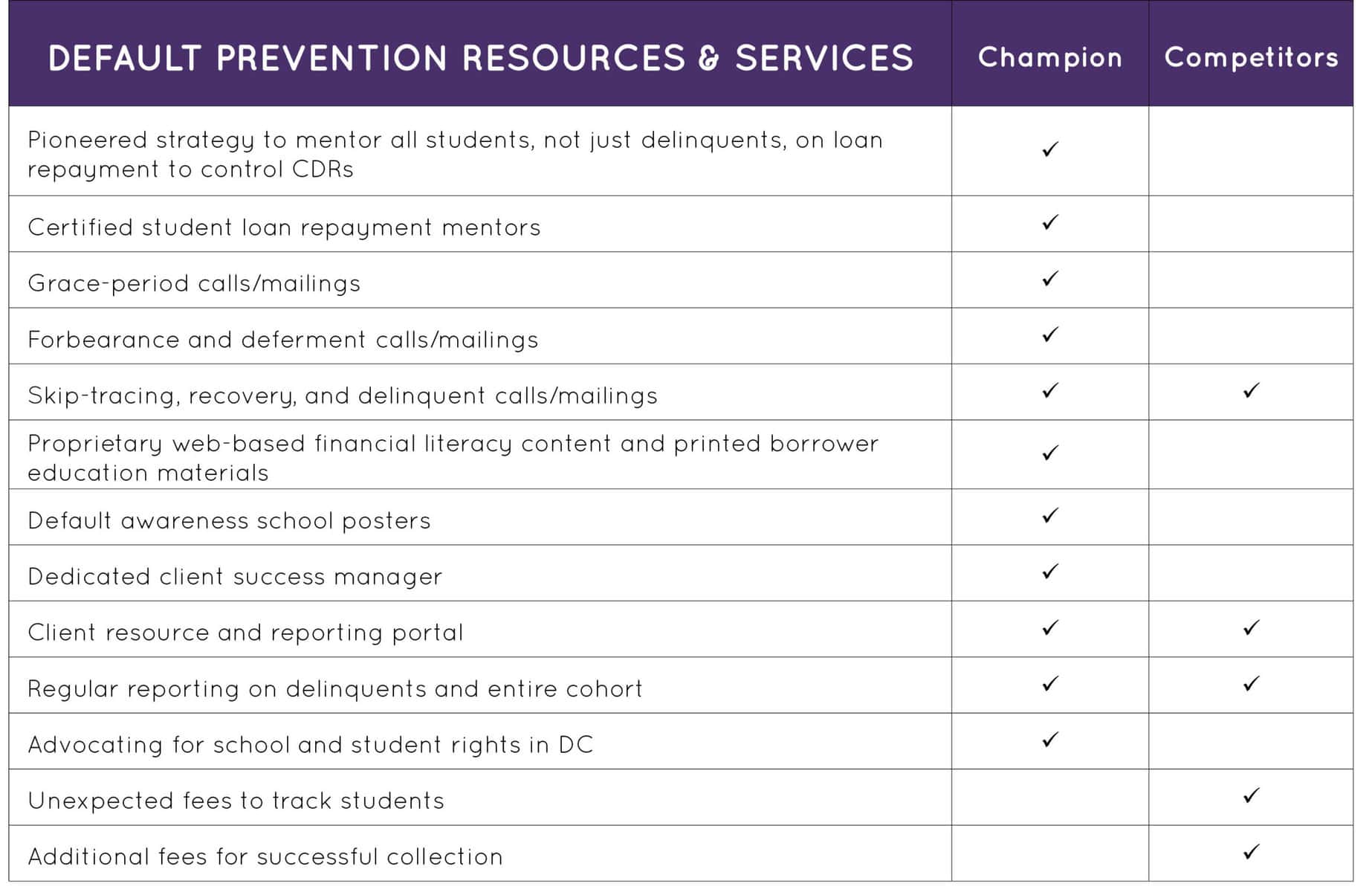 | DEFAULT PREVENTION RESOURCES & SERVICES | Champion | Competitors |
|---|---|---|
| Pioneered strategy to mentor all students, not just delinquents, on loan repayment to control CDRs | ✓ | |
| Certified student loan repayment mentors | ✓ | |
| Grace-period calls/mailings | ✓ | |
| Forbearance and deferment calls/mailings | ✓ | |
| Skip-tracing, recovery, and delinquent calls/mailings | ✓ | ✓ |
| Proprietary web-based financial literacy content and printed borrower education materials | ✓ | |
| Default awareness school posters | ✓ | |
| Dedicated client success manager | ✓ | |
| Client resource and reporting portal | ✓ | ✓ |
| Regular reporting on delinquents and entire cohort | ✓ | ✓ |
| Advocating for school and student rights in DC | ✓ | |
| Unexpected fees to track students | | ✓ |
| Additional fees for successful collection | | ✓ |